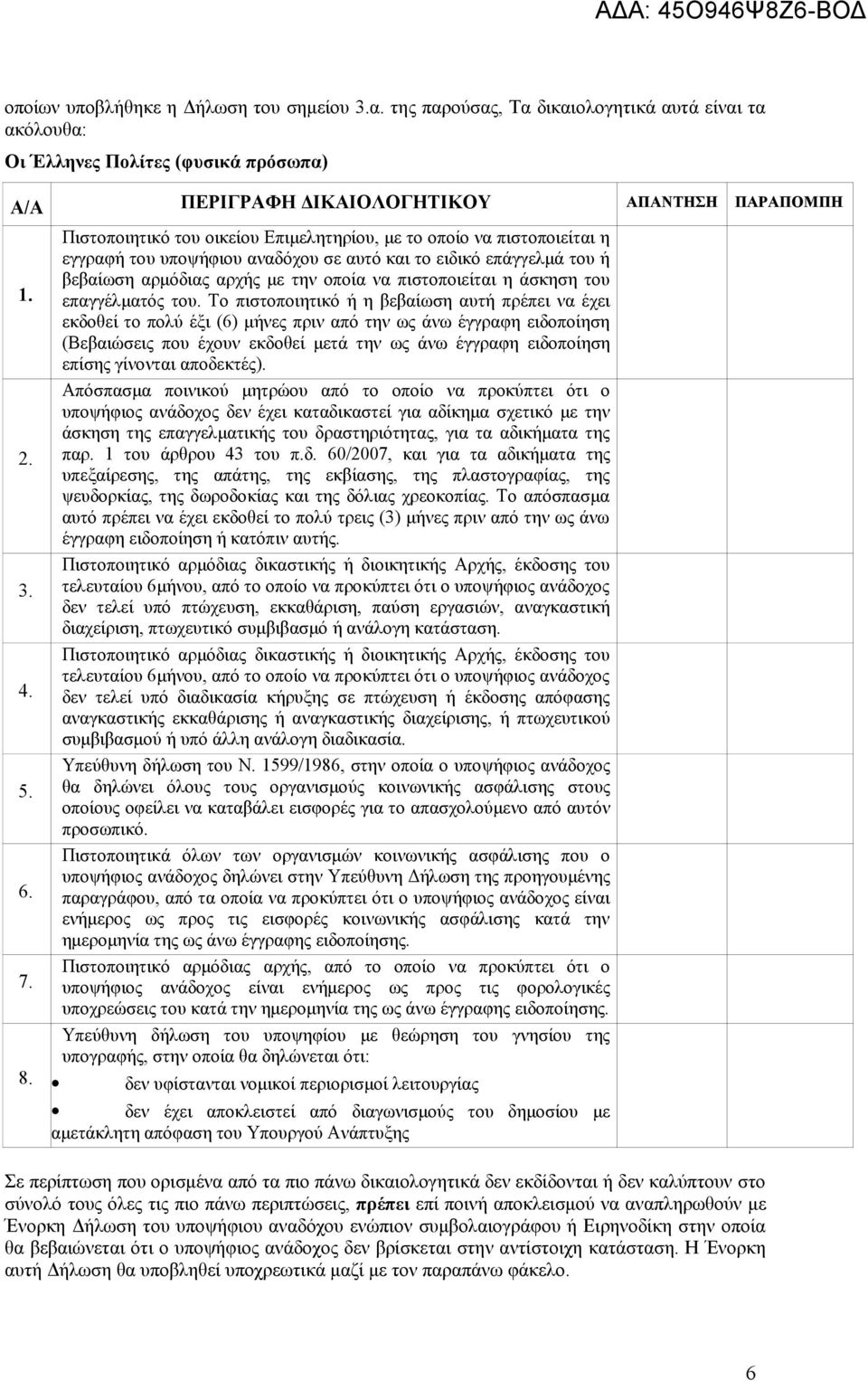 ΑΔΑ: 45Ο946Ψ8Ζ6-ΒΟΔ

οποίων υποβλήθηκε η Δήλωση του σημείου 3.α. της παρούσας, Τα δικαιολογητικά αυτά είναι τα ακόλουθα:

Οι Έλληνες Πολίτες (φυσικά πρόσωπα)

| Α/Α | ΠΕΡΙΓΡΑΦΗ ΔΙΚΑΙΟΛΟΓΗΤΙΚΟΥ | ΑΠΑΝΤΗΣΗ | ΠΑΡΑΠΟΜΠΗ |
|---|---|---|---|
| 1. | Πιστοποιητικό του οικείου Επιμελητηρίου, με το οποίο να πιστοποιείται η εγγραφή του υποψήφιου αναδόχου σε αυτό και το ειδικό επάγγελμά του ή βεβαίωση αρμόδιας αρχής με την οποία να πιστοποιείται η άσκηση του επαγγέλματός του. Το πιστοποιητικό ή η βεβαίωση αυτή πρέπει να έχει εκδοθεί το πολύ έξι (6) μήνες πριν από την ως άνω έγγραφη ειδοποίηση (Βεβαιώσεις που έχουν εκδοθεί μετά την ως άνω έγγραφη ειδοποίηση επίσης γίνονται αποδεκτές). | | |
| 2. | Απόσπασμα ποινικού μητρώου από το οποίο να προκύπτει ότι ο υποψήφιος ανάδοχος δεν έχει καταδικαστεί για αδίκημα σχετικό με την άσκηση της επαγγελματικής του δραστηριότητας, για τα αδικήματα της παρ. 1 του άρθρου 43 του π.δ. 60/2007, και για τα αδικήματα της υπεξαίρεσης, της απάτης, της εκβίασης, της πλαστογραφίας, της ψευδορκίας, της δωροδοκίας και της δόλιας χρεοκοπίας. Το απόσπασμα αυτό πρέπει να έχει εκδοθεί το πολύ τρεις (3) μήνες πριν από την ως άνω έγγραφη ειδοποίηση ή κατόπιν αυτής. | | |
| 3. | Πιστοποιητικό αρμόδιας δικαστικής ή διοικητικής Αρχής, έκδοσης του τελευταίου 6μήνου, από το οποίο να προκύπτει ότι ο υποψήφιος ανάδοχος δεν τελεί υπό πτώχευση, εκκαθάριση, παύση εργασιών, αναγκαστική διαχείριση, πτωχευτικό συμβιβασμό ή ανάλογη κατάσταση. | | |
| 4. | Πιστοποιητικό αρμόδιας δικαστικής ή διοικητικής Αρχής, έκδοσης του τελευταίου 6μήνου, από το οποίο να προκύπτει ότι ο υποψήφιος ανάδοχος δεν τελεί υπό διαδικασία κήρυξης σε πτώχευση ή έκδοσης απόφασης αναγκαστικής εκκαθάρισης ή αναγκαστικής διαχείρισης, ή πτωχευτικού συμβιβασμού ή υπό άλλη ανάλογη διαδικασία. | | |
| 5. | Υπεύθυνη δήλωση του Ν. 1599/1986, στην οποία ο υποψήφιος ανάδοχος θα δηλώνει όλους τους οργανισμούς κοινωνικής ασφάλισης στους οποίους οφείλει να καταβάλει εισφορές για το απασχολούμενο από αυτόν προσωπικό. | | |
| 6. | Πιστοποιητικά όλων των οργανισμών κοινωνικής ασφάλισης που ο υποψήφιος ανάδοχος δηλώνει στην Υπεύθυνη Δήλωση της προηγούμενης παραγράφου, από τα οποία να προκύπτει ότι ο υποψήφιος ανάδοχος είναι ενήμερος ως προς τις εισφορές κοινωνικής ασφάλισης κατά την ημερομηνία της ως άνω έγγραφης ειδοποίησης. | | |
| 7. | Πιστοποιητικό αρμόδιας αρχής, από το οποίο να προκύπτει ότι ο υποψήφιος ανάδοχος είναι ενήμερος ως προς τις φορολογικές υποχρεώσεις του κατά την ημερομηνία της ως άνω έγγραφης ειδοποίησης. | | |
| 8. | Υπεύθυνη δήλωση του υποψηφίου με θεώρηση του γνησίου της υπογραφής, στην οποία θα δηλώνεται ότι: • δεν υφίστανται νομικοί περιορισμοί λειτουργίας • δεν έχει αποκλειστεί από διαγωνισμούς του δημοσίου με αμετάκλητη απόφαση του Υπουργού Ανάπτυξης | | |

Σε περίπτωση που ορισμένα από τα πιο πάνω δικαιολογητικά δεν εκδίδονται ή δεν καλύπτουν στο σύνολό τους όλες τις πιο πάνω περιπτώσεις, πρέπει επί ποινή αποκλεισμού να αναπληρωθούν με Ένορκη Δήλωση του υποψήφιου αναδόχου ενώπιον συμβολαιογράφου ή Ειρηνοδίκη στην οποία θα βεβαιώνεται ότι ο υποψήφιος ανάδοχος δεν βρίσκεται στην αντίστοιχη κατάσταση. Η Ένορκη αυτή Δήλωση θα υποβληθεί υποχρεωτικά μαζί με τον παραπάνω φάκελο.

6